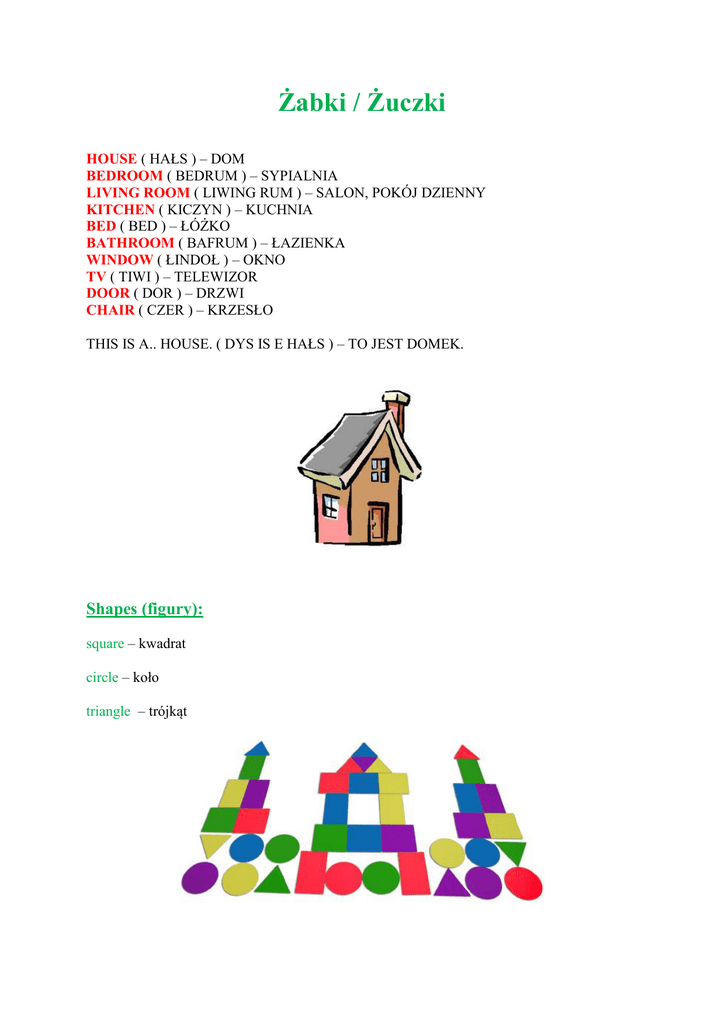 Żabki / Żuczki

HOUSE ( HAŁS ) – DOM
BEDROOM ( BEDRUM ) – SYPIALNIA
LIVING ROOM ( LIWING RUM ) – SALON, POKÓJ DZIENNY
KITCHEN ( KICZYN ) – KUCHNIA
BED ( BED ) – ŁÓŻKO
BATHROOM ( BAFRUM ) – ŁAZIENKA
WINDOW ( ŁINDOŁ ) – OKNO
TV ( TIWI ) – TELEWIZOR
DOOR ( DOR ) – DRZWI
CHAIR ( CZER ) – KRZESŁO

THIS IS A.. HOUSE. ( DYS IS E HAŁS ) – TO JEST DOMEK.

Shapes (figury):

square – kwadrat

circle – koło

triangle – trójkąt